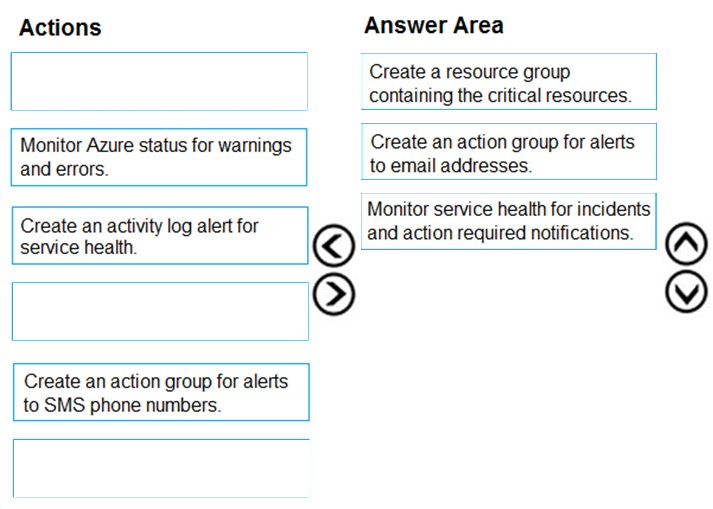 Actions

Monitor Azure status for warnings and errors.

Create an activity log alert for service health.

Create an action group for alerts to SMS phone numbers.

Answer Area

Create a resource group containing the critical resources.

Create an action group for alerts to email addresses.

Monitor service health for incidents and action required notifications.